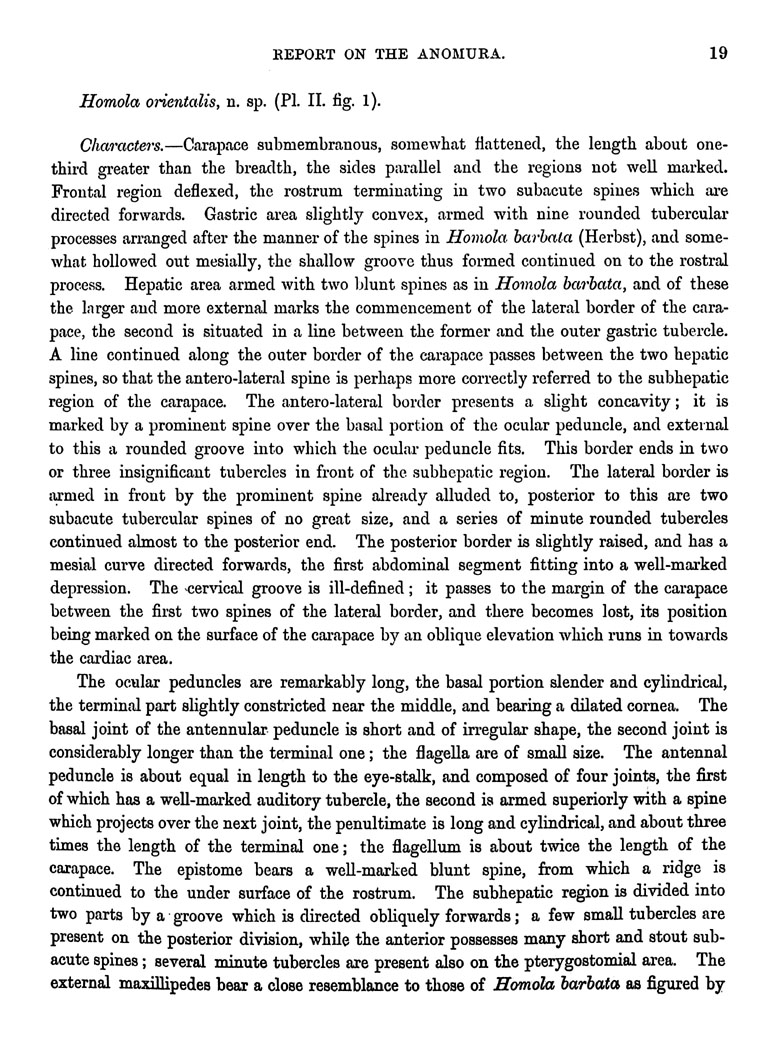 REPORT ON THE ANOMURA. 19

Homola orientalis, n. sp. (Pl. II. fig. 1).

Characters.—Carapace submembranous, somewhat flattened, the length about one-third greater than the breadth, the sides parallel and the regions not well marked. Frontal region deflexed, the rostrum terminating in two subacute spines which are directed forwards. Gastric area slightly convex, armed with nine rounded tubercular processes arranged after the manner of the spines in Homola barbata (Herbst), and somewhat hollowed out mesially, the shallow groove thus formed continued on to the rostral process. Hepatic area armed with two blunt spines as in Homola barbata, and of these the larger and more external marks the commencement of the lateral border of the carapace, the second is situated in a line between the former and the outer gastric tubercle. A line continued along the outer border of the carapace passes between the two hepatic spines, so that the antero-lateral spine is perhaps more correctly referred to the subhepatic region of the carapace. The antero-lateral border presents a slight concavity; it is marked by a prominent spine over the basal portion of the ocular peduncle, and external to this a rounded groove into which the ocular peduncle fits. This border ends in two or three insignificant tubercles in front of the subhepatic region. The lateral border is armed in front by the prominent spine already alluded to, posterior to this are two subacute tubercular spines of no great size, and a series of minute rounded tubercles continued almost to the posterior end. The posterior border is slightly raised, and has a mesial curve directed forwards, the first abdominal segment fitting into a well-marked depression. The cervical groove is ill-defined; it passes to the margin of the carapace between the first two spines of the lateral border, and there becomes lost, its position being marked on the surface of the carapace by an oblique elevation which runs in towards the cardiac area.

The ocular peduncles are remarkably long, the basal portion slender and cylindrical, the terminal part slightly constricted near the middle, and bearing a dilated cornea. The basal joint of the antennular peduncle is short and of irregular shape, the second joint is considerably longer than the terminal one; the flagella are of small size. The antennal peduncle is about equal in length to the eye-stalk, and composed of four joints, the first of which has a well-marked auditory tubercle, the second is armed superiorly with a spine which projects over the next joint, the penultimate is long and cylindrical, and about three times the length of the terminal one; the flagellum is about twice the length of the carapace. The epistome bears a well-marked blunt spine, from which a ridge is continued to the under surface of the rostrum. The subhepatic region is divided into two parts by a groove which is directed obliquely forwards; a few small tubercles are present on the posterior division, while the anterior possesses many short and stout subacute spines; several minute tubercles are present also on the pterygostomial area. The external maxillipedes bear a close resemblance to those of Homola barbata as figured by